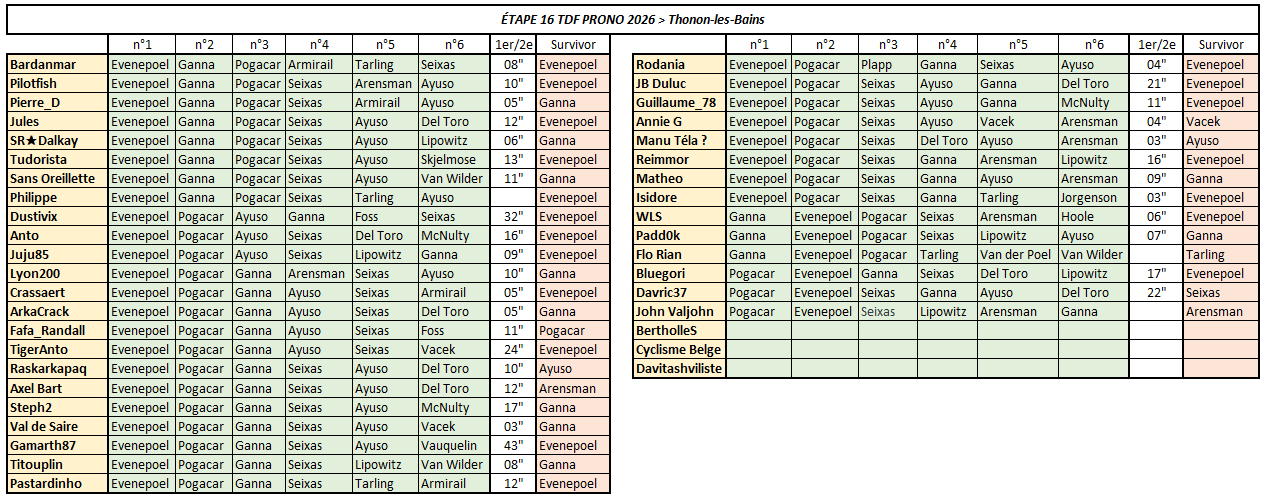 ÉTAPE 16 TDF PRONO 2026 > Thonon-les-Bains

| | n°1 | n°2 | n°3 | n°4 | n°5 | n°6 | 1er/2e | Survivor |
|---|---|---|---|---|---|---|---|---|
| Bardanmar | Evenepoel | Ganna | Pogacar | Armirail | Tarling | Seixas | 08" | Evenepoel |
| Pilotfish | Evenepoel | Ganna | Pogacar | Seixas | Arensman | Ayuso | 10" | Evenepoel |
| Pierre_D | Evenepoel | Ganna | Pogacar | Seixas | Armirail | Ayuso | 05" | Ganna |
| Jules | Evenepoel | Ganna | Pogacar | Seixas | Ayuso | Del Toro | 12" | Evenepoel |
| SR★Dalkay | Evenepoel | Ganna | Pogacar | Seixas | Ayuso | Lipowitz | 06" | Ganna |
| Tudorista | Evenepoel | Ganna | Pogacar | Seixas | Ayuso | Skjelmose | 13" | Evenepoel |
| Sans Oreillette | Evenepoel | Ganna | Pogacar | Seixas | Ayuso | Van Wilder | 11" | Ganna |
| Philippe | Evenepoel | Ganna | Pogacar | Seixas | Tarling | Ayuso | | Evenepoel |
| Dustivix | Evenepoel | Pogacar | Ayuso | Ganna | Foss | Seixas | 32" | Evenepoel |
| Anto | Evenepoel | Pogacar | Ayuso | Seixas | Del Toro | McNulty | 16" | Evenepoel |
| Juju85 | Evenepoel | Pogacar | Ayuso | Seixas | Lipowitz | Ganna | 09" | Evenepoel |
| Lyon200 | Evenepoel | Pogacar | Ganna | Arensman | Seixas | Ayuso | 10" | Ganna |
| Crassaert | Evenepoel | Pogacar | Ganna | Ayuso | Seixas | Armirail | 05" | Evenepoel |
| ArkaCrack | Evenepoel | Pogacar | Ganna | Ayuso | Seixas | Del Toro | 05" | Ganna |
| Fafa_Randall | Evenepoel | Pogacar | Ganna | Ayuso | Seixas | Foss | 11" | Pogacar |
| TigerAnto | Evenepoel | Pogacar | Ganna | Ayuso | Seixas | Vacek | 24" | Evenepoel |
| Raskarkapaq | Evenepoel | Pogacar | Ganna | Seixas | Ayuso | Del Toro | 10" | Ayuso |
| Axel Bart | Evenepoel | Pogacar | Ganna | Seixas | Ayuso | Del Toro | 12" | Arensman |
| Steph2 | Evenepoel | Pogacar | Ganna | Seixas | Ayuso | McNulty | 17" | Ganna |
| Val de Saire | Evenepoel | Pogacar | Ganna | Seixas | Ayuso | Vacek | 03" | Ganna |
| Gamarth87 | Evenepoel | Pogacar | Ganna | Seixas | Ayuso | Vauquelin | 43" | Evenepoel |
| Titouplin | Evenepoel | Pogacar | Ganna | Seixas | Lipowitz | Van Wilder | 08" | Ganna |
| Pastardinho | Evenepoel | Pogacar | Ganna | Seixas | Tarling | Armirail | 12" | Evenepoel |

| | n°1 | n°2 | n°3 | n°4 | n°5 | n°6 | 1er/2e | Survivor |
|---|---|---|---|---|---|---|---|---|
| Rodania | Evenepoel | Pogacar | Plapp | Ganna | Seixas | Ayuso | 04" | Evenepoel |
| JB Duluc | Evenepoel | Pogacar | Seixas | Ayuso | Ganna | Del Toro | 21" | Evenepoel |
| Guillaume_78 | Evenepoel | Pogacar | Seixas | Ayuso | Ganna | McNulty | 11" | Evenepoel |
| Annie G | Evenepoel | Pogacar | Seixas | Ayuso | Vacek | Arensman | 04" | Vacek |
| Manu Téla ? | Evenepoel | Pogacar | Seixas | Del Toro | Ayuso | Arensman | 03" | Ayuso |
| Reimmor | Evenepoel | Pogacar | Seixas | Ganna | Arensman | Lipowitz | 16" | Evenepoel |
| Matheo | Evenepoel | Pogacar | Seixas | Ganna | Ayuso | Arensman | 09" | Ganna |
| Isidore | Evenepoel | Pogacar | Seixas | Ganna | Tarling | Jorgenson | 03" | Evenepoel |
| WLS | Ganna | Evenepoel | Pogacar | Seixas | Arensman | Hoole | 06" | Evenepoel |
| Padd0k | Ganna | Evenepoel | Pogacar | Seixas | Lipowitz | Ayuso | 07" | Ganna |
| Flo Rian | Ganna | Evenepoel | Pogacar | Tarling | Van der Poel | Van Wilder | | Tarling |
| Bluegori | Pogacar | Evenepoel | Ganna | Seixas | Del Toro | Lipowitz | 17" | Evenepoel |
| Davric37 | Pogacar | Evenepoel | Seixas | Ganna | Ayuso | Del Toro | 22" | Seixas |
| John Valjohn | Pogacar | Evenepoel | Seixas | Lipowitz | Arensman | Ganna | | Arensman |
| BertholleS | | | | | | | | |
| Cyclisme Belge | | | | | | | | |
| Davitashviliste | | | | | | | | |